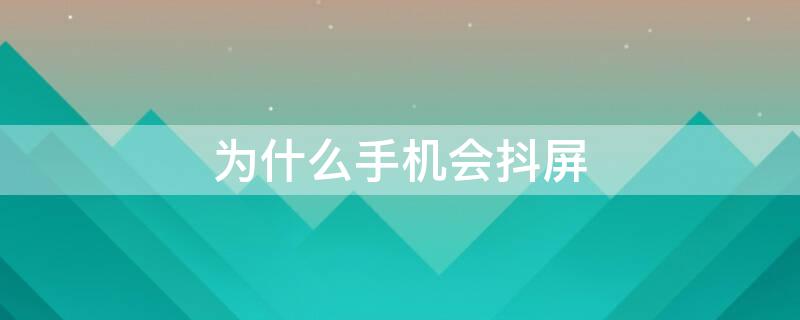 为什么手机会抖屏